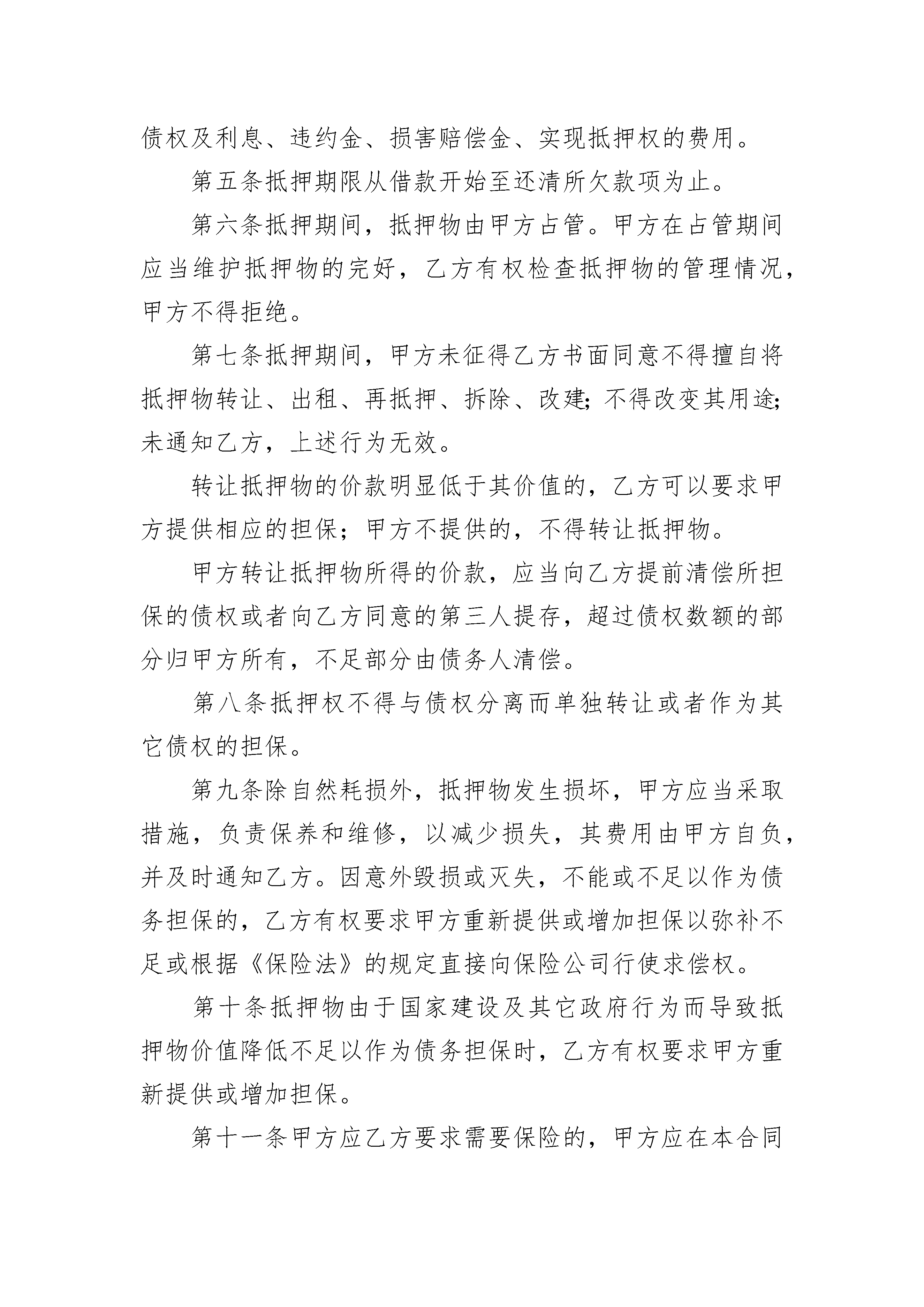 债权及利息、违约金、损害赔偿金、实现抵押权的费用。

第五条抵押期限从借款开始至还清所欠款项为止。

第六条抵押期间，抵押物由甲方占管。甲方在占管期间应当维护抵押物的完好，乙方有权检查抵押物的管理情况，甲方不得拒绝。

第七条抵押期间，甲方未征得乙方书面同意不得擅自将抵押物转让、出租、再抵押、拆除、改建;不得改变其用途;未通知乙方，上述行为无效。

转让抵押物的价款明显低于其价值的，乙方可以要求甲方提供相应的担保；甲方不提供的，不得转让抵押物。

甲方转让抵押物所得的价款，应当向乙方提前清偿所担保的债权或者向乙方同意的第三人提存，超过债权数额的部分归甲方所有，不足部分由债务人清偿。

第八条抵押权不得与债权分离而单独转让或者作为其它债权的担保。

第九条除自然耗损外，抵押物发生损坏，甲方应当采取措施，负责保养和维修，以减少损失，其费用由甲方自负，并及时通知乙方。因意外毁损或灭失，不能或不足以作为债务担保的，乙方有权要求甲方重新提供或增加担保以弥补不足或根据《保险法》的规定直接向保险公司行使求偿权。

第十条抵押物由于国家建设及其它政府行为而导致抵押物价值降低不足以作为债务担保时，乙方有权要求甲方重新提供或增加担保。

第十一条甲方应乙方要求需要保险的，甲方应在本合同